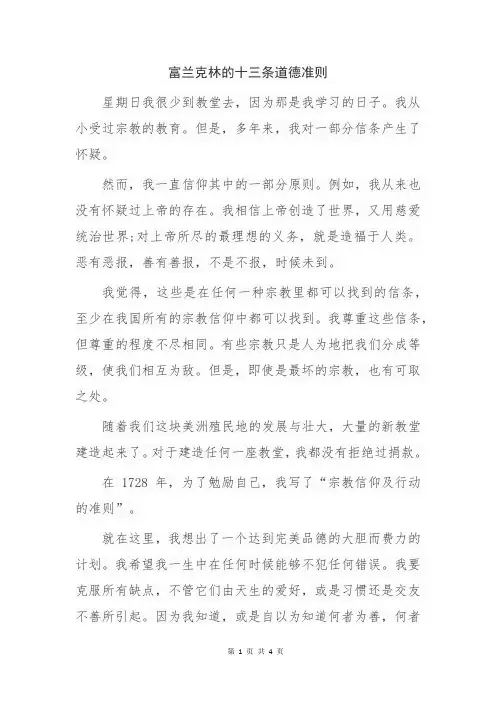 富兰克林的十三条道德准则

星期日我很少到教堂去，因为那是我学习的日子。我从小受过宗教的教育。但是，多年来，我对一部分信条产生了怀疑。

然而，我一直信仰其中的一部分原则。例如，我从来也没有怀疑过上帝的存在。我相信上帝创造了世界，又用慈爱统治世界;对上帝所尽的最理想的义务，就是造福于人类。恶有恶报，善有善报，不是不报，时候未到。

我觉得，这些是在任何一种宗教里都可以找到的信条，至少在我国所有的宗教信仰中都可以找到。我尊重这些信条，但尊重的程度不尽相同。有些宗教只是人为地把我们分成等级，使我们相互为敌。但是，即使是最坏的宗教，也有可取之处。

随着我们这块美洲殖民地的发展与壮大，大量的新教堂建造起来了。对于建造任何一座教堂，我都没有拒绝过捐款。

在 1728 年，为了勉励自己，我写了“宗教信仰及行动的准则”。

就在这里，我想出了一个达到完美品德的大胆而费力的计划。我希望我一生中在任何时候能够不犯任何错误。我要克服所有缺点，不管它们由天生的爱好，或是习惯还是交友不善所引起。因为我知道，或是自以为知道何者为善，何者

第 1 页 共 4 页